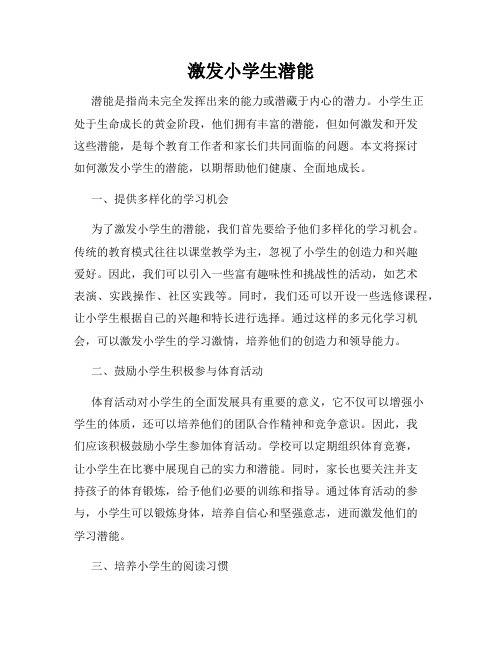 激发小学生潜能

潜能是指尚未完全发挥出来的能力或潜藏于内心的潜力。小学生正处于生命成长的黄金阶段，他们拥有丰富的潜能，但如何激发和开发这些潜能，是每个教育工作者和家长们共同面临的问题。本文将探讨如何激发小学生的潜能，以期帮助他们健康、全面地成长。

一、提供多样化的学习机会

为了激发小学生的潜能，我们首先要给予他们多样化的学习机会。传统的教育模式往往以课堂教学为主，忽视了小学生的创造力和兴趣爱好。因此，我们可以引入一些富有趣味性和挑战性的活动，如艺术表演、实践操作、社区实践等。同时，我们还可以开设一些选修课程，让小学生根据自己的兴趣和特长进行选择。通过这样的多元化学习机会，可以激发小学生的学习激情，培养他们的创造力和领导能力。

二、鼓励小学生积极参与体育活动

体育活动对小学生的全面发展具有重要的意义，它不仅可以增强小学生的体质，还可以培养他们的团队合作精神和竞争意识。因此，我们应该积极鼓励小学生参加体育活动。学校可以定期组织体育竞赛，让小学生在比赛中展现自己的实力和潜能。同时，家长也要关注并支持孩子的体育锻炼，给予他们必要的训练和指导。通过体育活动的参与，小学生可以锻炼身体，培养自信心和坚强意志，进而激发他们的学习潜能。

三、培养小学生的阅读习惯